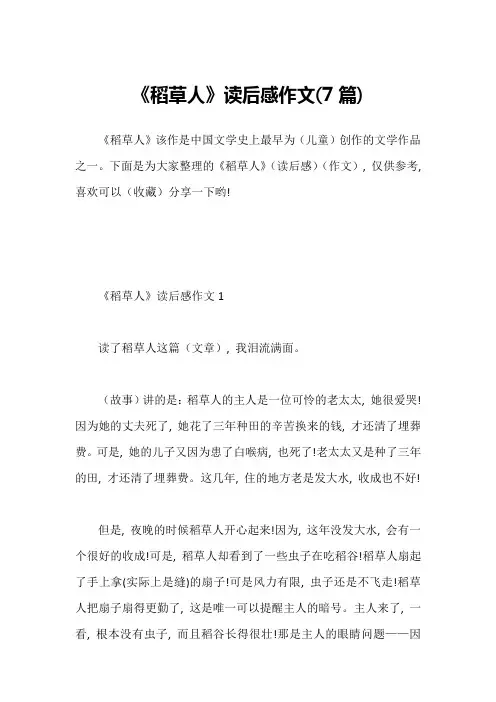 《稻草人》读后感作文(7 篇)

《稻草人》该作是中国文学史上最早为（儿童）创作的文学作品之一。下面是为大家整理的《稻草人》（读后感）（作文），仅供参考，喜欢可以（收藏）分享一下哟!

《稻草人》读后感作文 1

读了稻草人这篇（文章），我泪流满面。

（故事）讲的是：稻草人的主人是一位可怜的老太太，她很爱哭!因为她的丈夫死了，她花了三年种田的辛苦换来的钱，才还清了埋葬费。可是，她的儿子又因为患了白喉病，也死了!老太太又是种了三年的田，才还清了埋葬费。这几年，住的地方老是发大水，收成也不好!

但是，夜晚的时候稻草人开心起来!因为，这年没发大水，会有一个很好的收成!可是，稻草人却看到了一些虫子在吃稻谷!稻草人扇起了手上拿(实际上是缝)的扇子!可是风力有限，虫子还是不飞走!稻草人把扇子扇得更勤了，这是唯一可以提醒主人的暗号。主人来了，一看，根本没有虫子，而且稻谷长得很壮!那是主人的眼睛问题——因